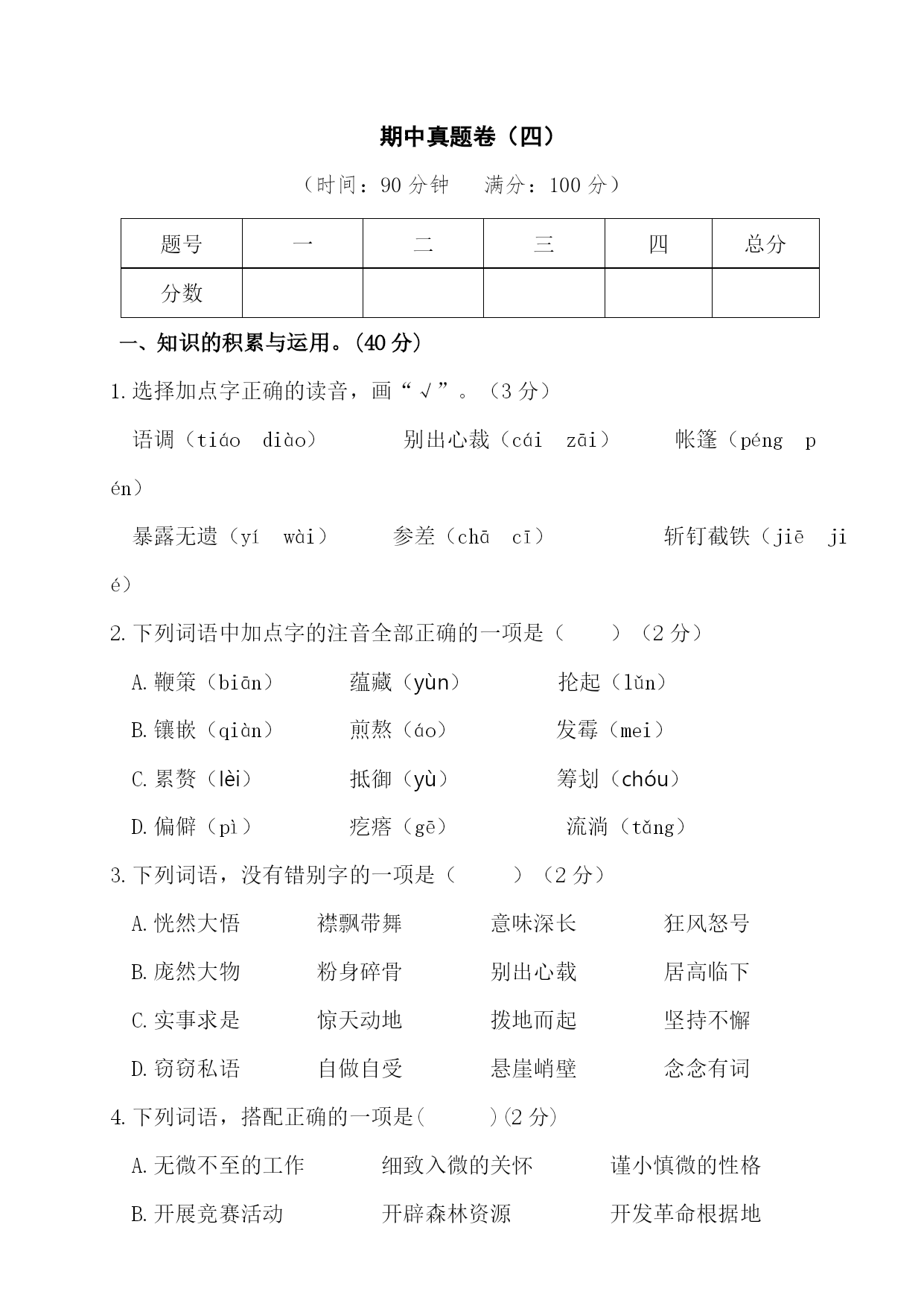 期中真题卷（四）

（时间：90 分钟　满分：100 分）

| 题号 | 一 | 二 | 三 | 四 | 总分 |
|---|---|---|---|---|---|
| 分数 |  |  |  |  |  |

一、知识的积累与运用。(40 分)

1.选择加点字正确的读音，画“√”。（3 分）

语调（tiáo　diào）　　别出心裁（cái　zāi）　　帐篷（péng　pén）

暴露无遗（yí　wài）　　参差（chā　cī）　　斩钉截铁（jiē　jié）

2.下列词语中加点字的注音全部正确的一项是（　　）（2 分）

A.鞭策（biān）　　蕴藏（yùn）　　抡起（lǔn）

B.镶嵌（qiàn）　　煎熬（áo）　　发霉（mei）

C.累赘（lèi）　　抵御（yù）　　筹划（chóu）

D.偏僻（pì）　　疙瘩（gē）　　流淌（tǎng）

3.下列词语，没有错别字的一项是（　　）（2 分）

A.恍然大悟　　襟飘带舞　　意味深长　　狂风怒号

B.庞然大物　　粉身碎骨　　别出心载　　居高临下

C.实事求是　　惊天动地　　拨地而起　　坚持不懈

D.窃窃私语　　自做自受　　悬崖峭壁　　念念有词

4.下列词语，搭配正确的一项是(　　)(2 分)

A.无微不至的工作　　细致入微的关怀　　谨小慎微的性格

B.开展竞赛活动　　开辟森林资源　　开发革命根据地